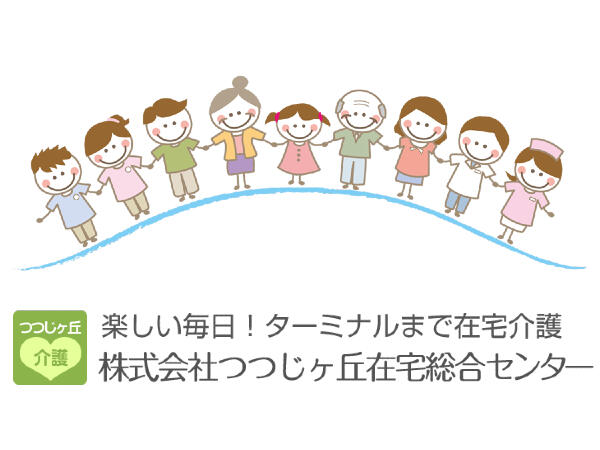 つつじヶ丘
介護

楽しい毎日！ターミナルまで在宅介護
株式会社つつじヶ丘在宅総合センター